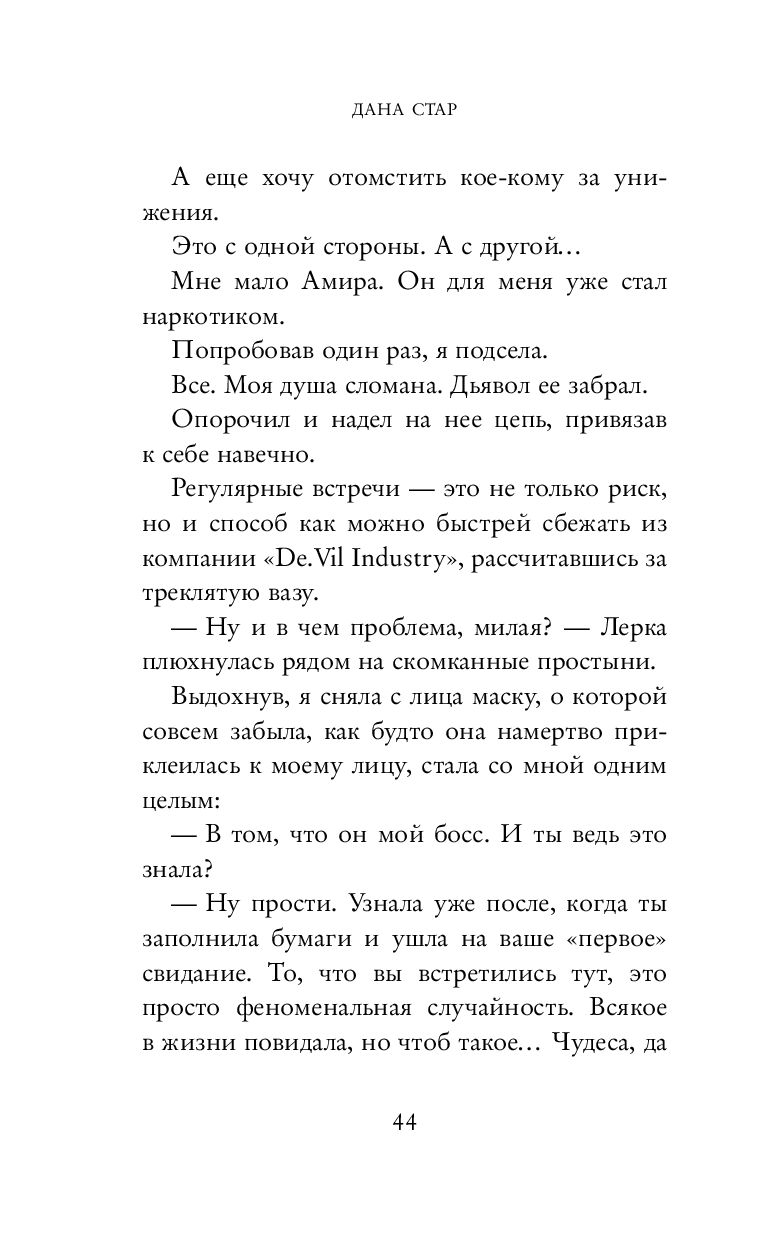 ДАНА СТАР

А еще хочу отомстить кое-кому за унижения.

Это с одной стороны. А с другой…

Мне мало Амира. Он для меня уже стал наркотиком.

Попробовав один раз, я подсела.

Все. Моя душа сломана. Дьявол ее забрал.

Опорочил и надел на нее цепь, привязав к себе навечно.

Регулярные встречи — это не только риск, но и способ как можно быстрей сбежать из компании «De.Vil Industry», рассчитавшись за треклятую вазу.

— Ну и в чем проблема, милая? — Лерка плюхнулась рядом на скомканные простыни.

Выдохнув, я сняла с лица маску, о которой совсем забыла, как будто она намертво приклеилась к моему лицу, стала со мной одним целым:

— В том, что он мой босс. И ты ведь это знала?

— Ну прости. Узнала уже после, когда ты заполнила бумаги и ушла на ваше «первое» свидание. То, что вы встретились тут, это просто феноменальная случайность. Всякое в жизни повидала, но чтоб такое… Чудеса, да

44